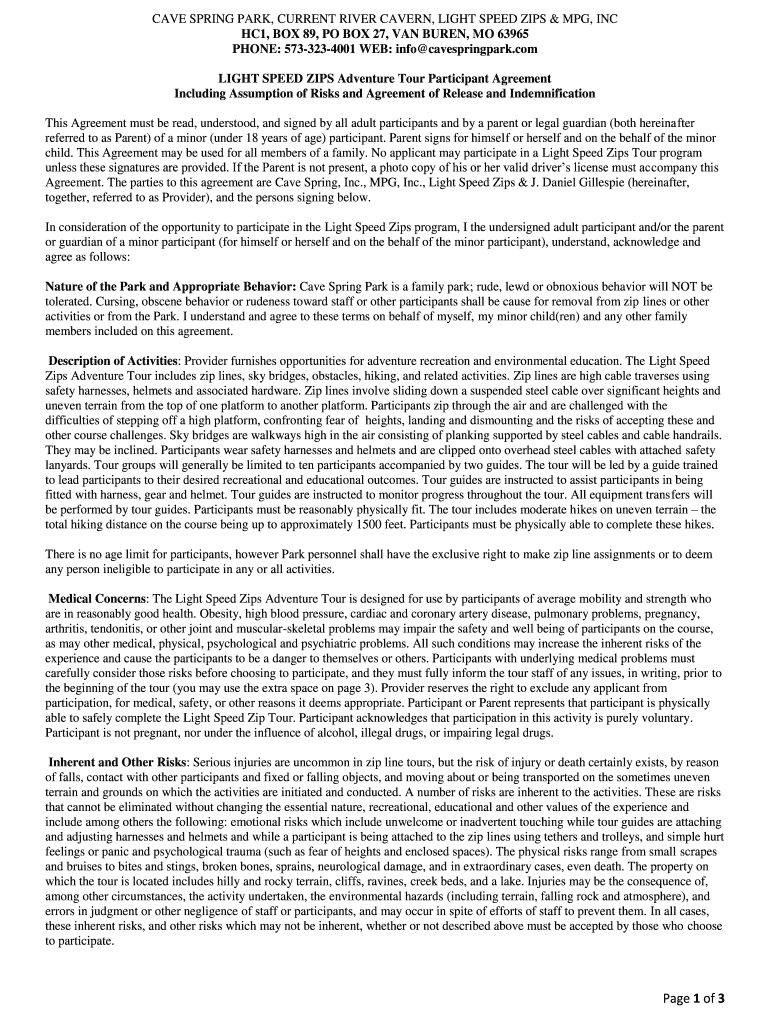 CAVE SPRING PARK, CURRENT RIVER CAVERN, LIGHT SPEED ZIPS & MPG, INC
HC1, BOX 89, PO BOX 27, VAN BUREN, MO 63965
PHONE: 573-323-4001 WEB: info@cavespringpark.com

LIGHT SPEED ZIPS Adventure Tour Participant Agreement
Including Assumption of Risks and Agreement of Release and Indemnification

This Agreement must be read, understood, and signed by all adult participants and by a parent or legal guardian (both hereinafter referred to as Parent) of a minor (under 18 years of age) participant. Parent signs for himself or herself and on the behalf of the minor child. This Agreement may be used for all members of a family. No applicant may participate in a Light Speed Zips Tour program unless these signatures are provided. If the Parent is not present, a photo copy of his or her valid driver's license must accompany this Agreement. The parties to this agreement are Cave Spring, Inc., MPG, Inc., Light Speed Zips & J. Daniel Gillespie (hereinafter, together, referred to as Provider), and the persons signing below.

In consideration of the opportunity to participate in the Light Speed Zips program, I the undersigned adult participant and/or the parent or guardian of a minor participant (for himself or herself and on the behalf of the minor participant), understand, acknowledge and agree as follows:

Nature of the Park and Appropriate Behavior: Cave Spring Park is a family park; rude, lewd or obnoxious behavior will NOT be tolerated. Cursing, obscene behavior or rudeness toward staff or other participants shall be cause for removal from zip lines or other activities or from the Park. I understand and agree to these terms on behalf of myself, my minor child(ren) and any other family members included on this agreement.

Description of Activities: Provider furnishes opportunities for adventure recreation and environmental education. The Light Speed Zips Adventure Tour includes zip lines, sky bridges, obstacles, hiking, and related activities. Zip lines are high cable traverses using safety harnesses, helmets and associated hardware. Zip lines involve sliding down a suspended steel cable over significant heights and uneven terrain from the top of one platform to another platform. Participants zip through the air and are challenged with the difficulties of stepping off a high platform, confronting fear of heights, landing and dismounting and the risks of accepting these and other course challenges. Sky bridges are walkways high in the air consisting of planking supported by steel cables and cable handrails. They may be inclined. Participants wear safety harnesses and helmets and are clipped onto overhead steel cables with attached safety lanyards. Tour groups will generally be limited to ten participants accompanied by two guides. The tour will be led by a guide trained to lead participants to their desired recreational and educational outcomes. Tour guides are instructed to assist participants in being fitted with harness, gear and helmet. Tour guides are instructed to monitor progress throughout the tour. All equipment transfers will be performed by tour guides. Participants must be reasonably physically fit. The tour includes moderate hikes on uneven terrain – the total hiking distance on the course being up to approximately 1500 feet. Participants must be physically able to complete these hikes.

There is no age limit for participants, however Park personnel shall have the exclusive right to make zip line assignments or to deem any person ineligible to participate in any or all activities.

Medical Concerns: The Light Speed Zips Adventure Tour is designed for use by participants of average mobility and strength who are in reasonably good health. Obesity, high blood pressure, cardiac and coronary artery disease, pulmonary problems, pregnancy, arthritis, tendonitis, or other joint and muscular-skeletal problems may impair the safety and well being of participants on the course, as may other medical, physical, psychological and psychiatric problems. All such conditions may increase the inherent risks of the experience and cause the participants to be a danger to themselves or others. Participants with underlying medical problems must carefully consider those risks before choosing to participate, and they must fully inform the tour staff of any issues, in writing, prior to the beginning of the tour (you may use the extra space on page 3). Provider reserves the right to exclude any applicant from participation, for medical, safety, or other reasons it deems appropriate. Participant or Parent represents that participant is physically able to safely complete the Light Speed Zip Tour. Participant acknowledges that participation in this activity is purely voluntary. Participant is not pregnant, nor under the influence of alcohol, illegal drugs, or impairing legal drugs.

Inherent and Other Risks: Serious injuries are uncommon in zip line tours, but the risk of injury or death certainly exists, by reason of falls, contact with other participants and fixed or falling objects, and moving about or being transported on the sometimes uneven terrain and grounds on which the activities are initiated and conducted. A number of risks are inherent to the activities. These are risks that cannot be eliminated without changing the essential nature, recreational, educational and other values of the experience and include among others the following: emotional risks which include unwelcome or inadvertent touching while tour guides are attaching and adjusting harnesses and helmets and while a participant is being attached to the zip lines using tethers and trolleys, and simple hurt feelings or panic and psychological trauma (such as fear of heights and enclosed spaces). The physical risks range from small scrapes and bruises to bites and stings, broken bones, sprains, neurological damage, and in extraordinary cases, even death. The property on which the tour is located includes hilly and rocky terrain, cliffs, ravines, creek beds, and a lake. Injuries may be the consequence of, among other circumstances, the activity undertaken, the environmental hazards (including terrain, falling rock and atmosphere), and errors in judgment or other negligence of staff or participants, and may occur in spite of efforts of staff to prevent them. In all cases, these inherent risks, and other risks which may not be inherent, whether or not described above must be accepted by those who choose to participate.

Page 1 of 3